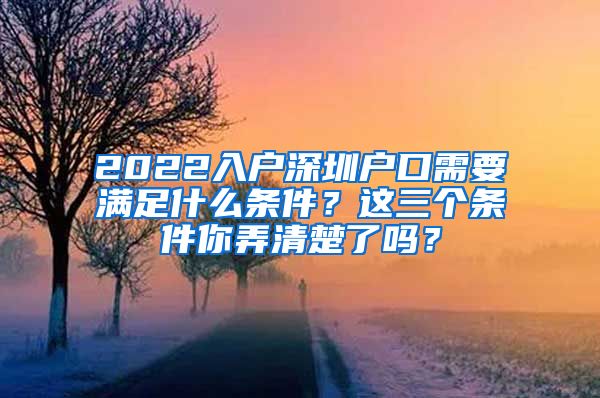 2022入户深圳户口需要满足什么条件？这三个条件你弄清楚了吗？